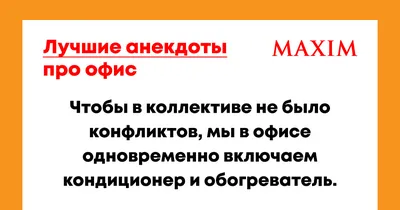 Лучшие анекдоты про офис

MAXIM

Чтобы в коллективе не было конфликтов, мы в офисе одновременно включаем кондиционер и обогреватель.